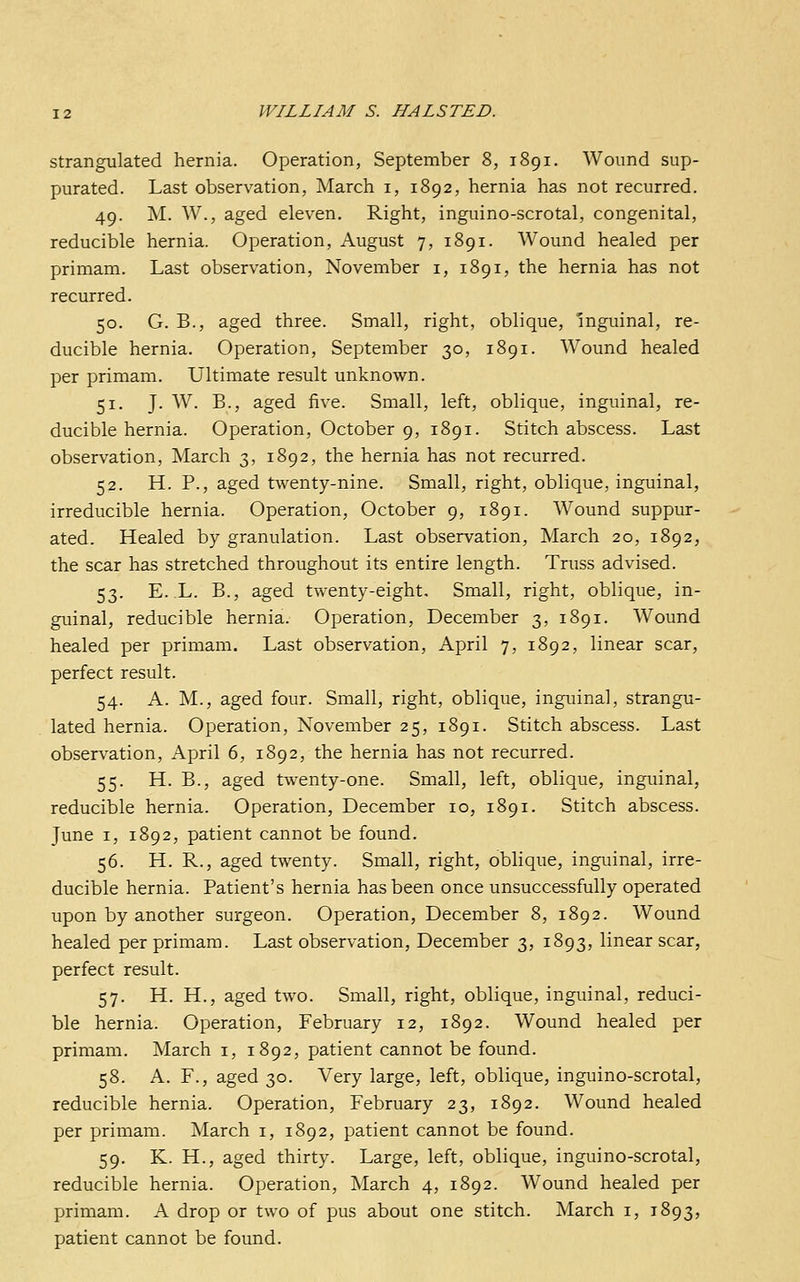 12 WILLIAM S. HALSTED.

strangulated hernia. Operation, September 8, 1891. Wound suppurated. Last observation, March 1, 1892, hernia has not recurred.

49. M. W., aged eleven. Right, inguino-scrotal, congenital, reducible hernia. Operation, August 7, 1891. Wound healed per primam. Last observation, November 1, 1891, the hernia has not recurred.

50. G. B., aged three. Small, right, oblique, inguinal, reducible hernia. Operation, September 30, 1891. Wound healed per primam. Ultimate result unknown.

51. J. W. B., aged five. Small, left, oblique, inguinal, reducible hernia. Operation, October 9, 1891. Stitch abscess. Last observation, March 3, 1892, the hernia has not recurred.

52. H. P., aged twenty-nine. Small, right, oblique, inguinal, irreducible hernia. Operation, October 9, 1891. Wound suppurated. Healed by granulation. Last observation, March 20, 1892, the scar has stretched throughout its entire length. Truss advised.

53. E. L. B., aged twenty-eight. Small, right, oblique, inguinal, reducible hernia. Operation, December 3, 1891. Wound healed per primam. Last observation, April 7, 1892, linear scar, perfect result.

54. A. M., aged four. Small, right, oblique, inguinal, strangulated hernia. Operation, November 25, 1891. Stitch abscess. Last observation, April 6, 1892, the hernia has not recurred.

55. H. B., aged twenty-one. Small, left, oblique, inguinal, reducible hernia. Operation, December 10, 1891. Stitch abscess. June 1, 1892, patient cannot be found.

56. H. R., aged twenty. Small, right, oblique, inguinal, irreducible hernia. Patient's hernia has been once unsuccessfully operated upon by another surgeon. Operation, December 8, 1892. Wound healed per primam. Last observation, December 3, 1893, linear scar, perfect result.

57. H. H., aged two. Small, right, oblique, inguinal, reducible hernia. Operation, February 12, 1892. Wound healed per primam. March 1, 1892, patient cannot be found.

58. A. F., aged 30. Very large, left, oblique, inguino-scrotal, reducible hernia. Operation, February 23, 1892. Wound healed per primam. March 1, 1892, patient cannot be found.

59. K. H., aged thirty. Large, left, oblique, inguino-scrotal, reducible hernia. Operation, March 4, 1892. Wound healed per primam. A drop or two of pus about one stitch. March 1, 1893, patient cannot be found.